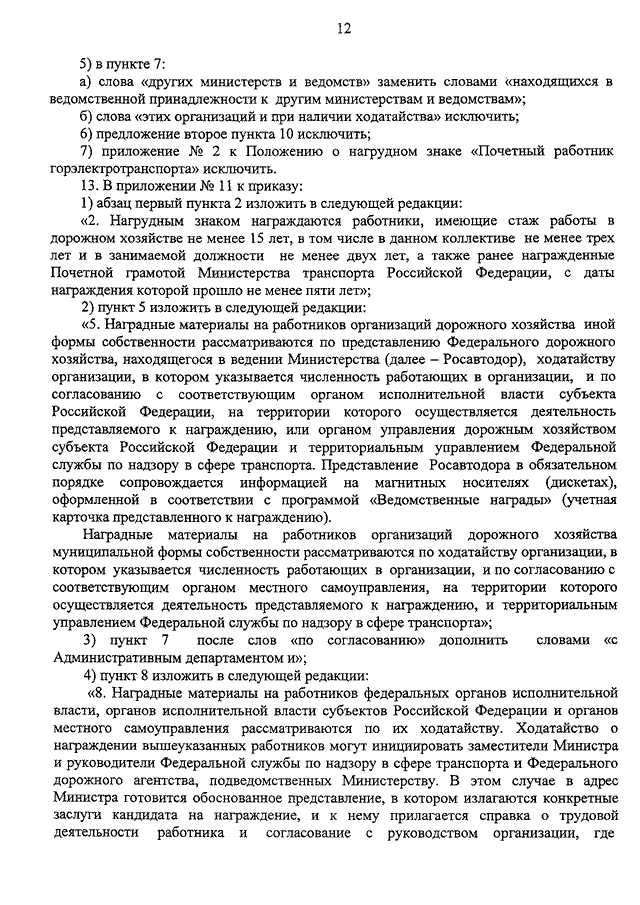 12

5) в пункте 7:

а) слова «других министерств и ведомств» заменить словами «находящихся в ведомственной принадлежности к другим министерствам и ведомствам»;

б) слова «этих организаций и при наличии ходатайства» исключить;

6) предложение второе пункта 10 исключить;

7) приложение № 2 к Положению о нагрудном знаке «Почетный работник горэлектротранспорта» исключить.

13. В приложении № 11 к приказу:

1) абзац первый пункта 2 изложить в следующей редакции:

«2. Нагрудным знаком награждаются работники, имеющие стаж работы в дорожном хозяйстве не менее 15 лет, в том числе в данном коллективе не менее трех лет и в занимаемой должности не менее двух лет, а также ранее награжденные Почетной грамотой Министерства транспорта Российской Федерации, с даты награждения которой прошло не менее пяти лет»;

2) пункт 5 изложить в следующей редакции:

«5. Наградные материалы на работников организаций дорожного хозяйства иной формы собственности рассматриваются по представлению Федерального дорожного хозяйства, находящегося в ведении Министерства (далее – Росавтодор), ходатайству организации, в котором указывается численность работающих в организации, и по согласованию с соответствующим органом исполнительной власти субъекта Российской Федерации, на территории которого осуществляется деятельность представляемого к награждению, или органом управления дорожным хозяйством субъекта Российской Федерации и территориальным управлением Федеральной службы по надзору в сфере транспорта. Представление Росавтодора в обязательном порядке сопровождается информацией на магнитных носителях (дискетах), оформленной в соответствии с программой «Ведомственные награды» (учетная карточка представленного к награждению).

Наградные материалы на работников организаций дорожного хозяйства муниципальной формы собственности рассматриваются по ходатайству организации, в котором указывается численность работающих в организации, и по согласованию с соответствующим органом местного самоуправления, на территории которого осуществляется деятельность представляемого к награждению, и территориальным управлением Федеральной службы по надзору в сфере транспорта»;

3) пункт 7 после слов «по согласованию» дополнить словами «с Административным департаментом и»;

4) пункт 8 изложить в следующей редакции:

«8. Наградные материалы на работников федеральных органов исполнительной власти, органов исполнительной власти субъектов Российской Федерации и органов местного самоуправления рассматриваются по их ходатайству. Ходатайство о награждении вышеуказанных работников могут инициировать заместители Министра и руководители Федеральной службы по надзору в сфере транспорта и Федерального дорожного агентства, подведомственных Министерству. В этом случае в адрес Министра готовится обоснованное представление, в котором излагаются конкретные заслуги кандидата на награждение, и к нему прилагается справка о трудовой деятельности работника и согласование с руководством организации, где